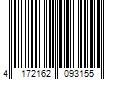 4 172162 093155